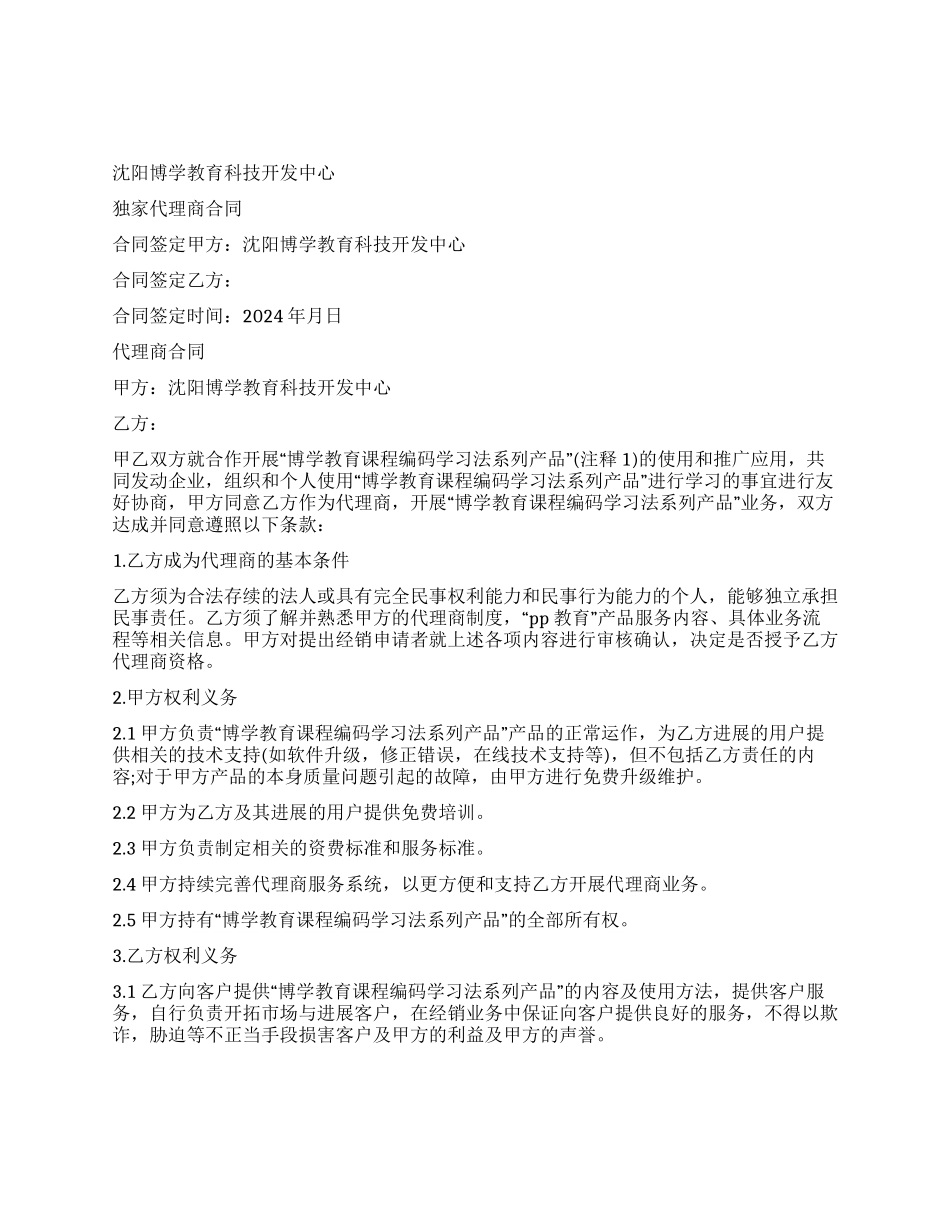 沈阳博学教育科技开发中心

独家代理商合同

合同签定甲方：沈阳博学教育科技开发中心

合同签定乙方：

合同签定时间：2024 年月日

代理商合同

甲方：沈阳博学教育科技开发中心

乙方：

甲乙双方就合作开展“博学教育课程编码学习法系列产品”(注释 1)的使用和推广应用，共同发动企业，组织和个人使用“博学教育课程编码学习法系列产品”进行学习的事宜进行友好协商，甲方同意乙方作为代理商，开展“博学教育课程编码学习法系列产品”业务，双方达成并同意遵照以下条款：

1.乙方成为代理商的基本条件

乙方须为合法存续的法人或具有完全民事权利能力和民事行为能力的个人，能够独立承担民事责任。乙方须了解并熟悉甲方的代理商制度，“pp 教育”产品服务内容、具体业务流程等相关信息。甲方对提出经销申请者就上述各项内容进行审核确认，决定是否授予乙方代理商资格。

2.甲方权利义务

2.1 甲方负责“博学教育课程编码学习法系列产品”产品的正常运作，为乙方进展的用户提供相关的技术支持(如软件升级，修正错误，在线技术支持等)，但不包括乙方责任的内容;对于甲方产品的本身质量问题引起的故障，由甲方进行免费升级维护。

2.2 甲方为乙方及其进展的用户提供免费培训。

2.3 甲方负责制定相关的资费标准和服务标准。

2.4 甲方持续完善代理商服务系统，以更方便和支持乙方开展代理商业务。

2.5 甲方持有“博学教育课程编码学习法系列产品”的全部所有权。

3.乙方权利义务

3.1 乙方向客户提供“博学教育课程编码学习法系列产品”的内容及使用方法，提供客户服务，自行负责开拓市场与进展客户，在经销业务中保证向客户提供良好的服务，不得以欺诈，胁迫等不正当手段损害客户及甲方的利益及甲方的声誉。